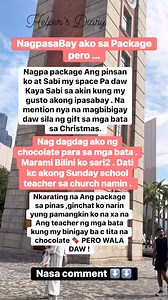 Helper's Diary

NagpasaBay ako sa Package pero ...

Nagpa package Ang pinsan ko at Sabi my space Pa daw Kaya Sabi sa akin kung my gusto akong ipasabay . Na mention nya na magbibigay daw sila ng gift sa mga bata sa Christmas.

Nag dagdag ako ng chocolate para sa mga bata . Marami Bilini ko sari2 . Dati kc akong Sunday school teacher sa church namin .

Nkarating na Ang package sa pinas ,ginchat ko narin yung pamangkin ko na xa na Ang teacher ng mga bata kung my binigay ba c tita na chocolate 🍫 PERO WALA DAW !

Nasa comment ⬇️⬇️